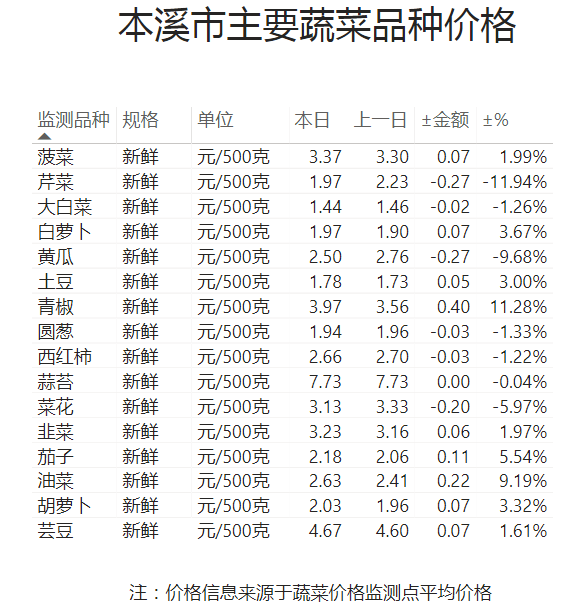 本溪市主要蔬菜品种价格

| 监测品种 | 规格 | 单位 | 本日 | 上一日 | ±金额 | ±% |
|---|---|---|---|---|---|---|
| 菠菜 | 新鲜 | 元/500克 | 3.37 | 3.30 | 0.07 | 1.99% |
| 芹菜 | 新鲜 | 元/500克 | 1.97 | 2.23 | -0.27 | -11.94% |
| 大白菜 | 新鲜 | 元/500克 | 1.44 | 1.46 | -0.02 | -1.26% |
| 白萝卜 | 新鲜 | 元/500克 | 1.97 | 1.90 | 0.07 | 3.67% |
| 黄瓜 | 新鲜 | 元/500克 | 2.50 | 2.76 | -0.27 | -9.68% |
| 土豆 | 新鲜 | 元/500克 | 1.78 | 1.73 | 0.05 | 3.00% |
| 青椒 | 新鲜 | 元/500克 | 3.97 | 3.56 | 0.40 | 11.28% |
| 圆葱 | 新鲜 | 元/500克 | 1.94 | 1.96 | -0.03 | -1.33% |
| 西红柿 | 新鲜 | 元/500克 | 2.66 | 2.70 | -0.03 | -1.22% |
| 蒜苔 | 新鲜 | 元/500克 | 7.73 | 7.73 | 0.00 | -0.04% |
| 菜花 | 新鲜 | 元/500克 | 3.13 | 3.33 | -0.20 | -5.97% |
| 韭菜 | 新鲜 | 元/500克 | 3.23 | 3.16 | 0.06 | 1.97% |
| 茄子 | 新鲜 | 元/500克 | 2.18 | 2.06 | 0.11 | 5.54% |
| 油菜 | 新鲜 | 元/500克 | 2.63 | 2.41 | 0.22 | 9.19% |
| 胡萝卜 | 新鲜 | 元/500克 | 2.03 | 1.96 | 0.07 | 3.32% |
| 芸豆 | 新鲜 | 元/500克 | 4.67 | 4.60 | 0.07 | 1.61% |

注：价格信息来源于蔬菜价格监测点平均价格